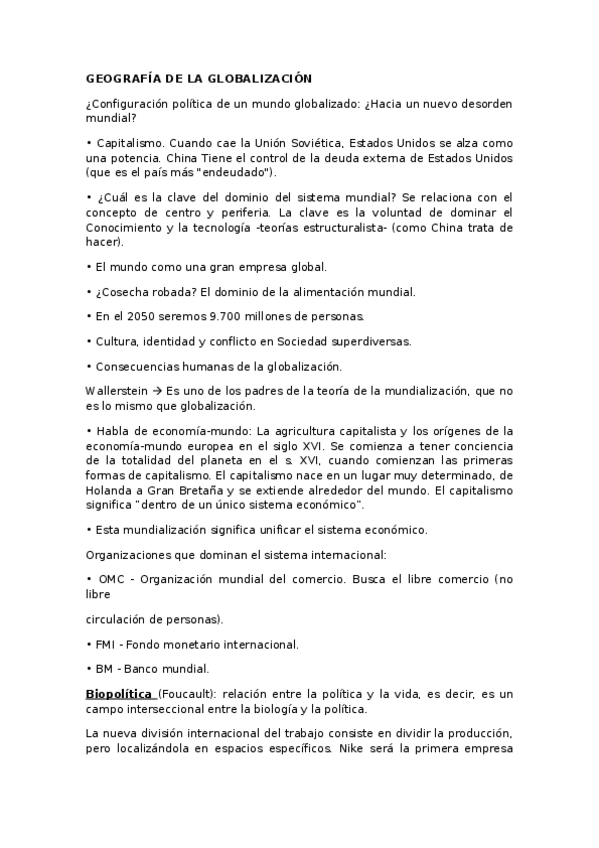 GEOGRAFÍA DE LA GLOBALIZACIÓN

¿Configuración política de un mundo globalizado: ¿Hacia un nuevo desorden mundial?

• Capitalismo. Cuando cae la Unión Soviética, Estados Unidos se alza como una potencia. China Tiene el control de la deuda externa de Estados Unidos (que es el país más "endeudado").

• ¿Cuál es la clave del dominio del sistema mundial? Se relaciona con el concepto de centro y periferia. La clave es la voluntad de dominar el Conocimiento y la tecnología -teorías estructuralista- (como China trata de hacer).

• El mundo como una gran empresa global.

• ¿Cosecha robada? El dominio de la alimentación mundial.

• En el 2050 seremos 9.700 millones de personas.

• Cultura, identidad y conflicto en Sociedad superdiversas.

• Consecuencias humanas de la globalización.

Wallerstein → Es uno de los padres de la teoría de la mundialización, que no es lo mismo que globalización.

• Habla de economía-mundo: La agricultura capitalista y los orígenes de la economía-mundo europea en el siglo XVI. Se comienza a tener conciencia de la totalidad del planeta en el s. XVI, cuando comienzan las primeras formas de capitalismo. El capitalismo nace en un lugar muy determinado, de Holanda a Gran Bretaña y se extiende alrededor del mundo. El capitalismo significa "dentro de un único sistema económico".

• Esta mundialización significa unificar el sistema económico.

Organizaciones que dominan el sistema internacional:

• OMC - Organización mundial del comercio. Busca el libre comercio (no libre

circulación de personas).

• FMI - Fondo monetario internacional.

• BM - Banco mundial.

Biopolítica (Foucault): relación entre la política y la vida, es decir, es un campo interseccional entre la biología y la política.

La nueva división internacional del trabajo consiste en dividir la producción, pero localizándola en espacios específicos. Nike será la primera empresa